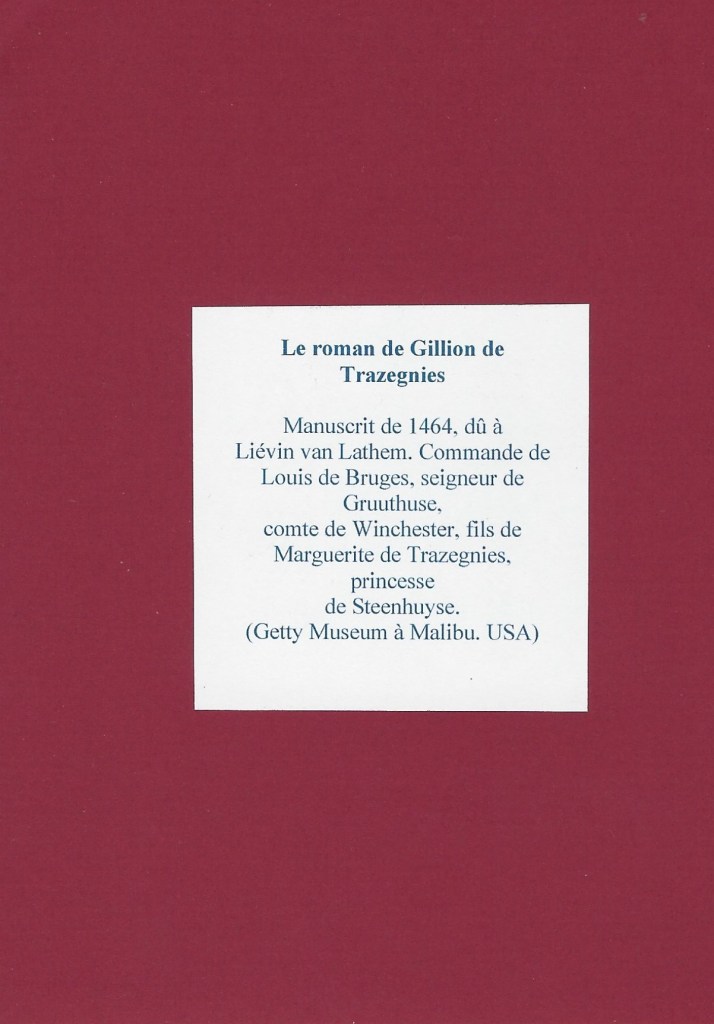 Le roman de Gillion de Trazegnies

Manuscrit de 1464, dû à Liévin van Lathem. Commande de Louis de Bruges, seigneur de Gruuthuse,
comte de Winchester, fils de Marguerite de Trazegnies, princesse
de Steenhuyse.
(Getty Museum à Malibu. USA)